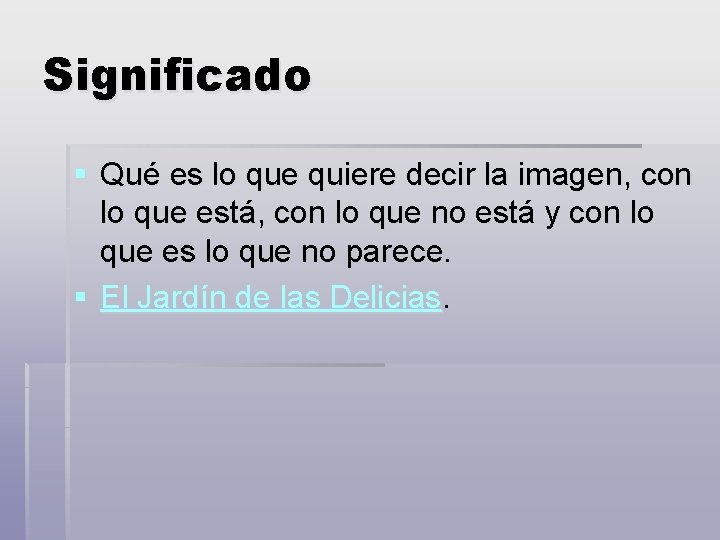 Significado

Qué es lo que quiere decir la imagen, con lo que está, con lo que no está y con lo que es lo que no parece.

El Jardín de las Delicias.